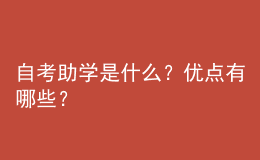 自考助学是什么？优点有哪些？